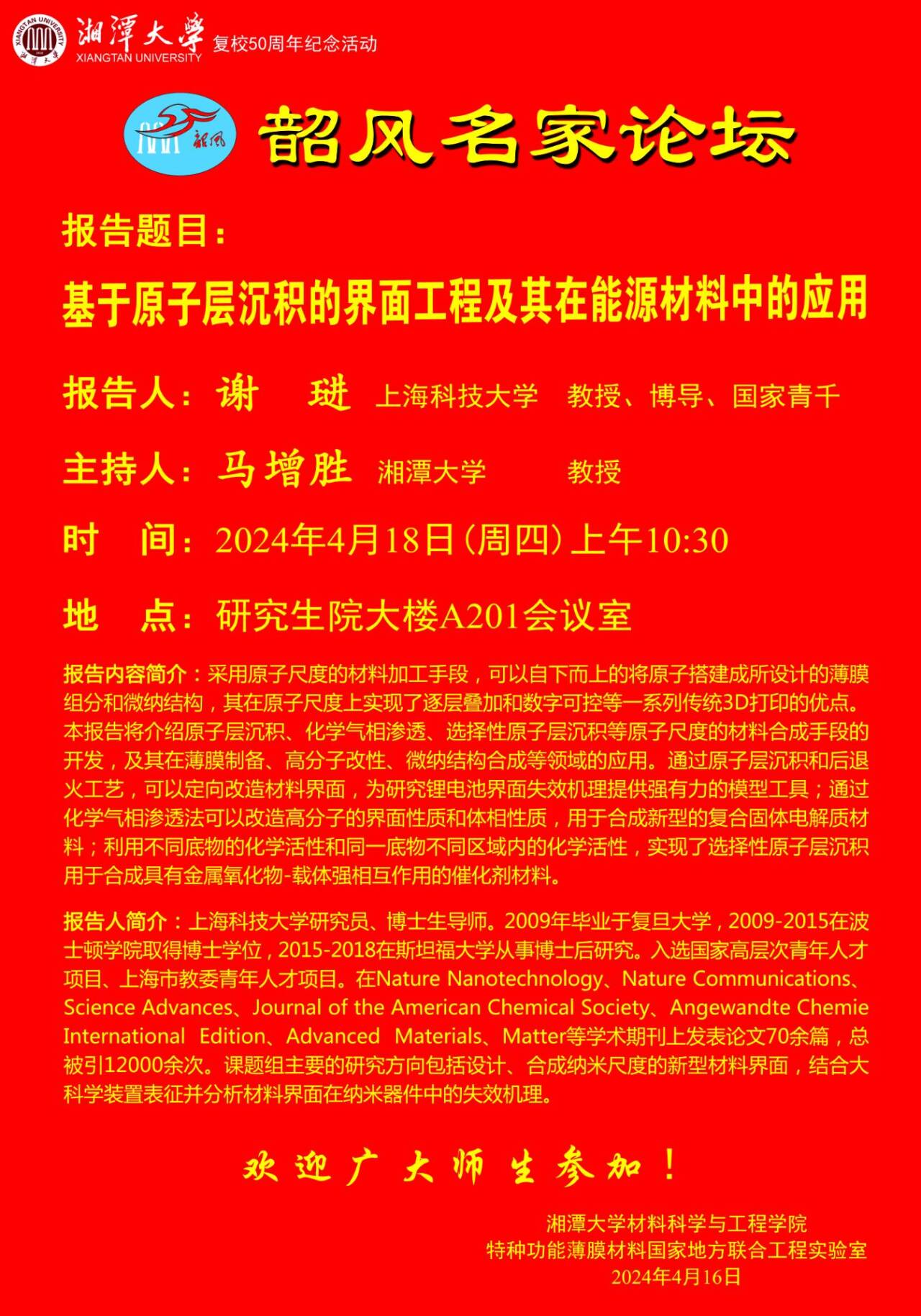 湘潭大学
XIANGTAN UNIVERSITY
复校50周年纪念活动

韶风

韶风名家论坛

报告题目：

基于原子层沉积的界面工程及其在能源材料中的应用

报告人：谢 琎 上海科技大学 教授、博导、国家青千

主持人：马增胜 湘潭大学 教授

时 间：2024年4月18日（周四）上午10:30

地 点：研究生院大楼A201会议室

报告内容简介：采用原子尺度的材料加工手段，可以自下而上的将原子搭建成所设计的薄膜组分和微纳结构，其在原子尺度上实现了逐层叠加和数字可控等一系列传统3D打印的优点。本报告将介绍原子层沉积、化学气相渗透、选择性原子层沉积等原子尺度的材料合成手段的开发，及其在薄膜制备、高分子改性、微纳结构合成等领域的应用。通过原子层沉积和后退火工艺，可以定向改造材料界面，为研究锂电池界面失效机理提供强有力的模型工具；通过化学气相渗透法可以改造高分子的界面性质和体相性质，用于合成新型的复合固体电解质材料；利用不同底物的化学活性和同一底物不同区域内的化学活性，实现了选择性原子层沉积用于合成具有金属氧化物-载体强相互作用的催化剂材料。

报告人简介：上海科技大学研究员、博士生导师。2009年毕业于复旦大学，2009-2015在波士顿学院取得博士学位，2015-2018在斯坦福大学从事博士后研究。入选国家高层次青年人才项目、上海市教委青年人才项目。在Nature Nanotechnology、Nature Communications、Science Advances、Journal of the American Chemical Society、Angewandte Chemie International Edition、Advanced Materials、Matter等学术期刊上发表论文70余篇，总被引12000余次。课题组主要的研究方向包括设计、合成纳米尺度的新型材料界面，结合大科学装置表征并分析材料界面在纳米器件中的失效机理。

欢迎广大师生参加！

湘潭大学材料科学与工程学院
特种功能薄膜材料国家地方联合工程实验室
2024年4月16日